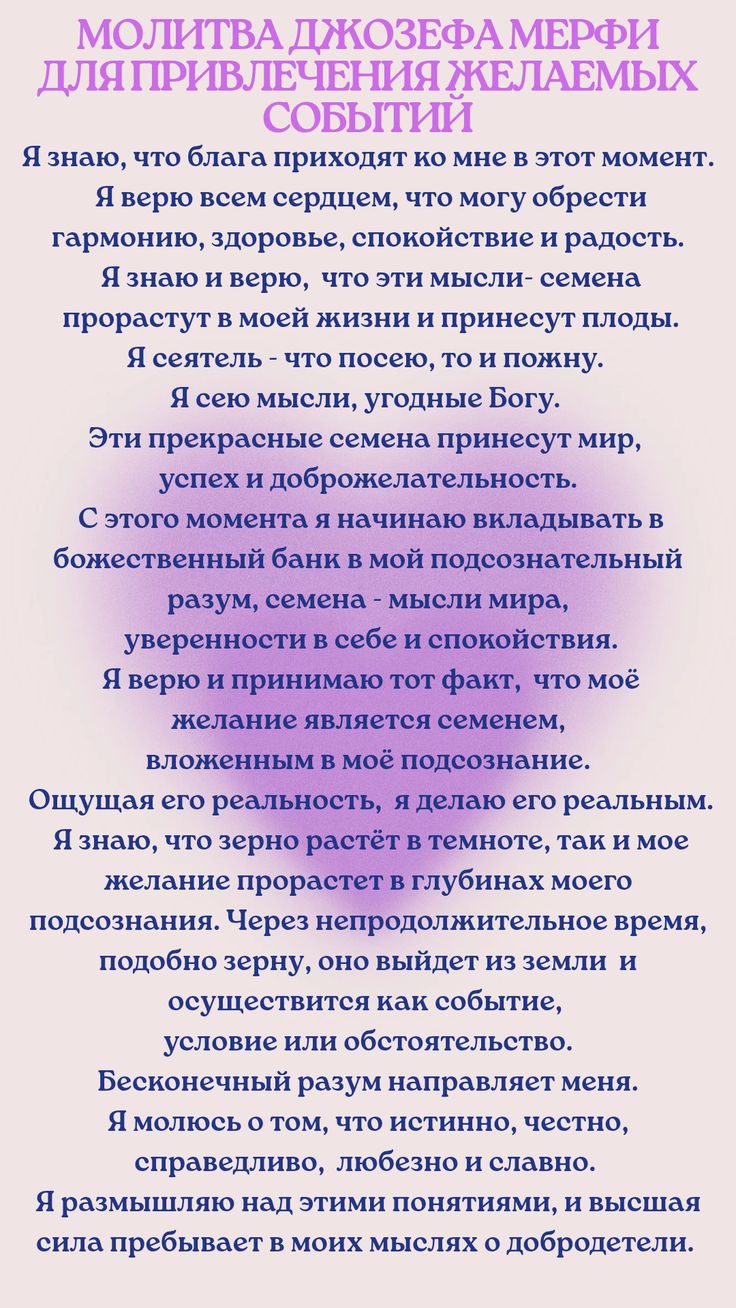 МОЛИТВА ДЖОЗЕФА МЕРФИ ДЛЯ ПРИВЛЕЧЕНИЯ ЖЕЛАЕМЫХ СОБЫТИЙ

Я знаю, что блага приходят ко мне в этот момент. Я верю всем сердцем, что могу обрести гармонию, здоровье, спокойствие и радость. Я знаю и верю, что эти мысли- семена прорастут в моей жизни и принесут плоды. Я сеятель - что посею, то и пожну. Я сею мысли, угодные Богу. Эти прекрасные семена принесут мир, успех и доброжелательность. С этого момента я начинаю вкладывать в божественный банк в мой подсознательный разум, семена - мысли мира, уверенности в себе и спокойствия. Я верю и принимаю тот факт, что моё желание является семенем, вложенным в моё подсознание. Ощущая его реальность, я делаю его реальным. Я знаю, что зерно растёт в темноте, так и мое желание прорастет в глубинах моего подсознания. Через непродолжительное время, подобно зерну, оно выйдет из земли и осуществится как событие, условие или обстоятельство. Бесконечный разум направляет меня. Я молюсь о том, что истинно, честно, справедливо, любезно и славно. Я размышляю над этими понятиями, и высшая сила пребывает в моих мыслях о добродетели.